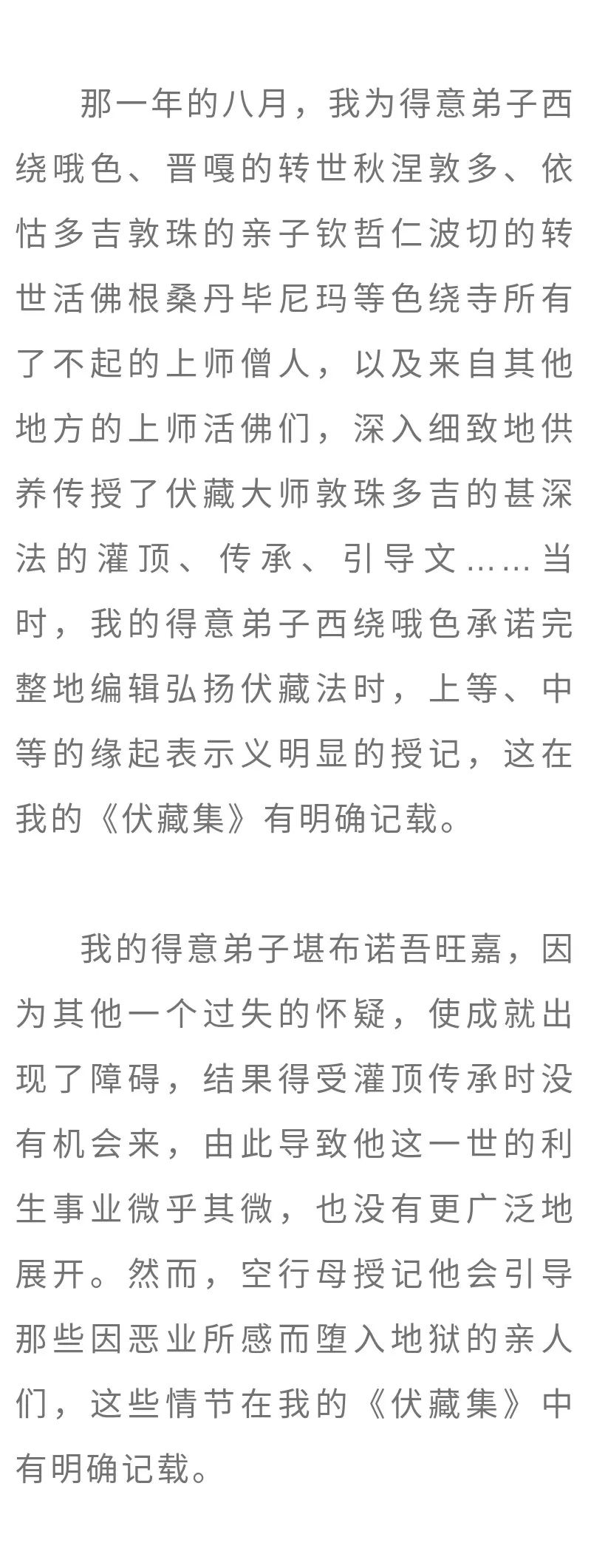 那一年的八月，我为得意弟子西绕哦色、晋嘎的转世秋涅敦多、依怙多吉敦珠的亲子钦哲仁波切的转世活佛根桑丹毕尼玛等色绕寺所有了不起的上师僧人，以及来自其他地方的上师活佛们，深入细致地供养传授了伏藏大师敦珠多吉的甚深法的灌顶、传承、引导文……当时，我的得意弟子西绕哦色承诺完整地编辑弘扬伏藏法时，上等、中等的缘起表示义明显的授记，这在我的《伏藏集》有明确记载。

我的得意弟子堪布诺吾旺嘉，因为其他一个过失的怀疑，使成就出现了障碍，结果得受灌顶传承时没有机会来，由此导致他这一世的利生事业微乎其微，也没有更广泛地展开。然而，空行母授记他会引导那些因恶业所感而堕入地狱的亲人们，这些情节在我的《伏藏集》中有明确记载。